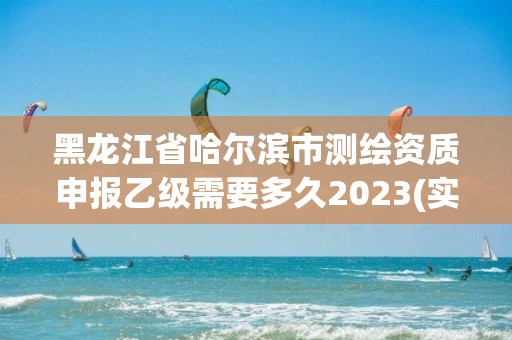 黑龙江省哈尔滨市测绘资质申报乙级需要多久2023(实